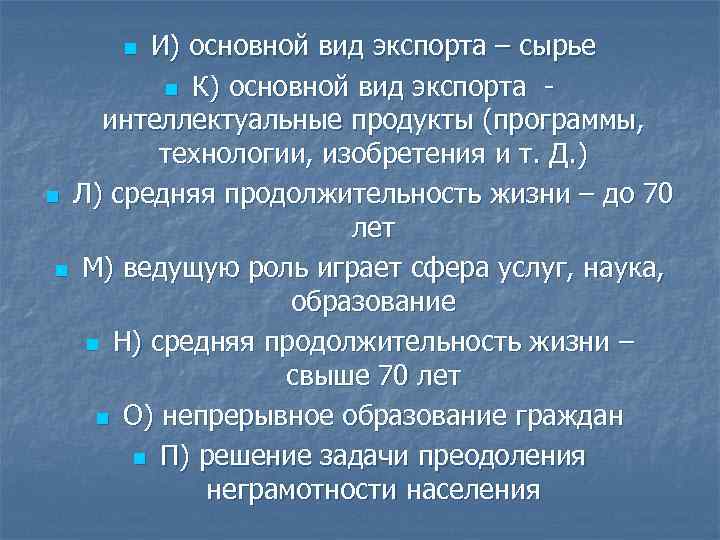 И) основной вид экспорта – сырье

К) основной вид экспорта - интеллектуальные продукты (программы, технологии, изобретения и т. Д.)

Л) средняя продолжительность жизни – до 70 лет

М) ведущую роль играет сфера услуг, наука, образование

Н) средняя продолжительность жизни – свыше 70 лет

О) непрерывное образование граждан

П) решение задачи преодоления неграмотности населения